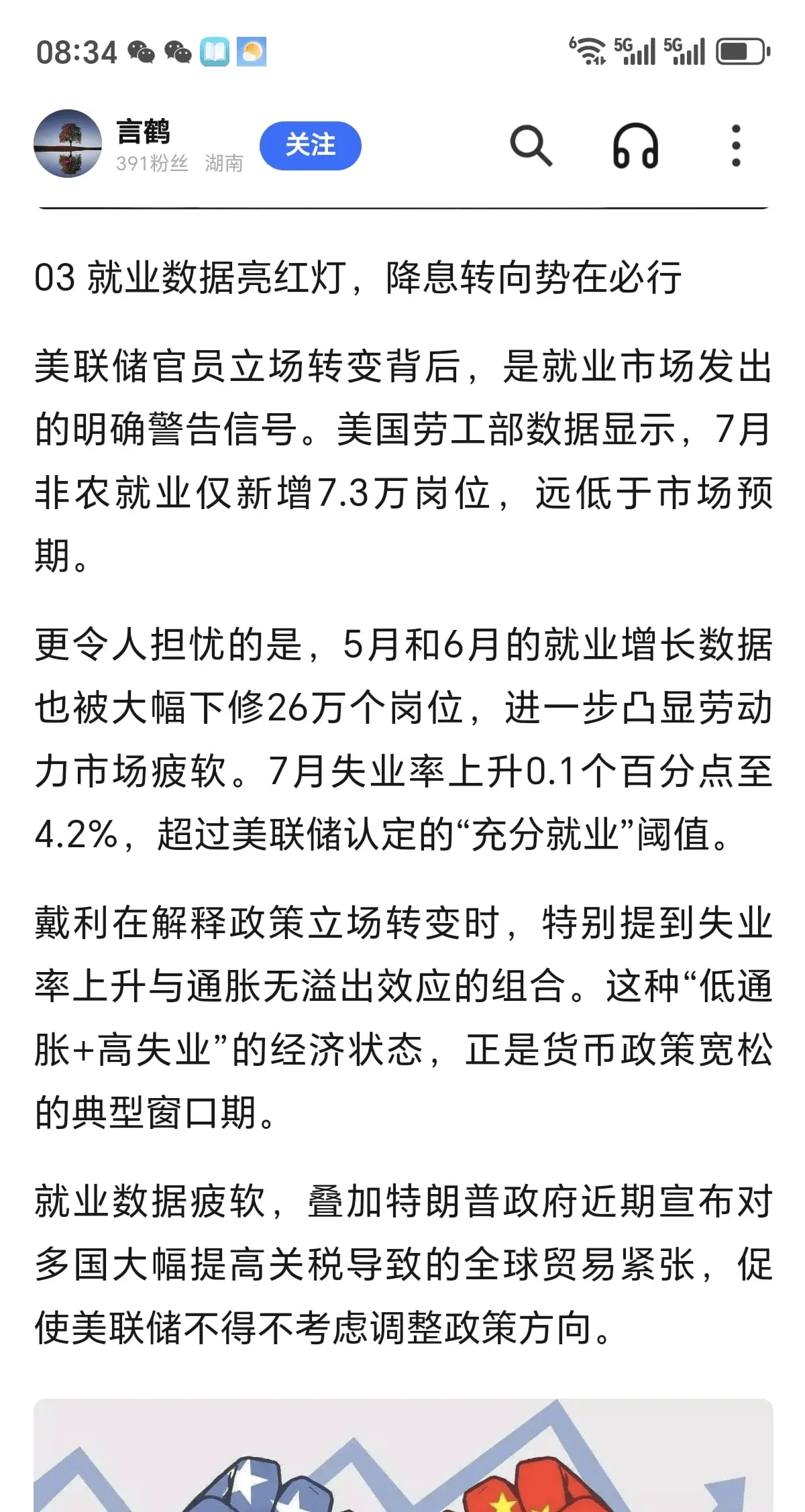 08:34

5G 5G

言鹤
391粉丝 湖南

关注

03 就业数据亮红灯，降息转向势在必行

美联储官员立场转变背后，是就业市场发出的明确警告信号。美国劳工部数据显示，7月非农就业仅新增7.3万岗位，远低于市场预期。

更令人担忧的是，5月和6月的就业增长数据也被大幅下修26万个岗位，进一步凸显劳动力市场疲软。7月失业率上升0.1个百分点至4.2%，超过美联储认定的“充分就业”阈值。

戴利在解释政策立场转变时，特别提到失业率上升与通胀无溢出效应的组合。这种“低通胀+高失业”的经济状态，正是货币政策宽松的典型窗口期。

就业数据疲软，叠加特朗普政府近期宣布对多国大幅提高关税导致的全球贸易紧张，促使美联储不得不考虑调整政策方向。